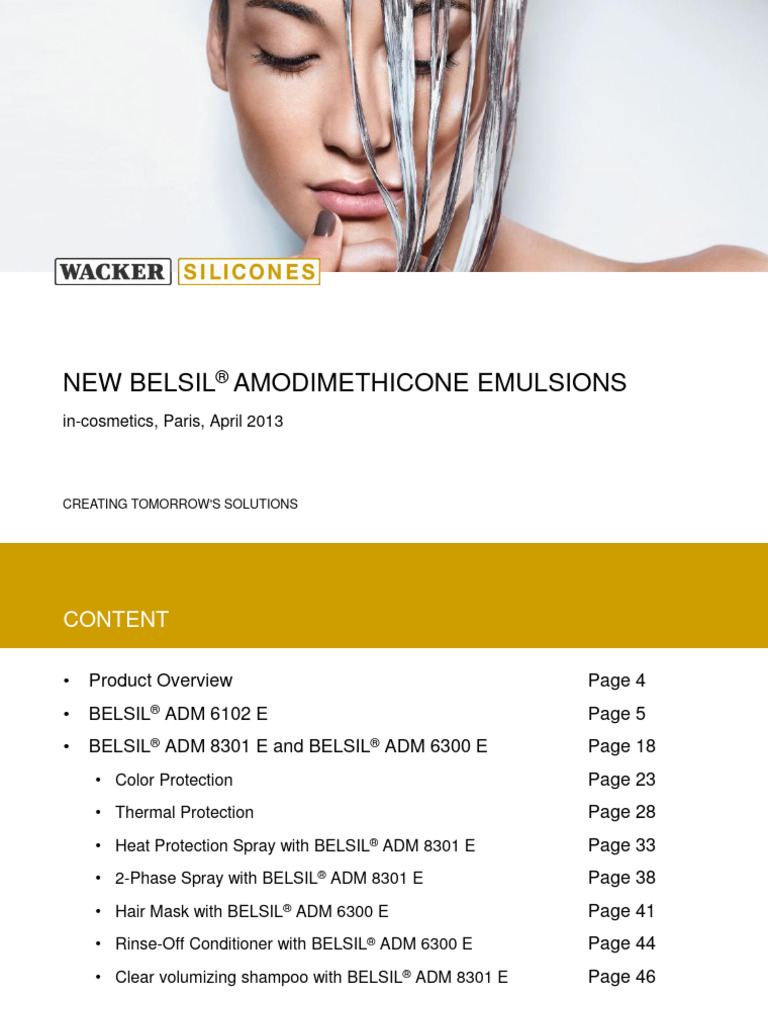 WACKER SILICONES

NEW BELSIL® AMODIMETHICONE EMULSIONS

in-cosmetics, Paris, April 2013

CREATING TOMORROW'S SOLUTIONS

CONTENT

• Product Overview Page 4
• BELSIL® ADM 6102 E Page 5
• BELSIL® ADM 8301 E and BELSIL® ADM 6300 E Page 18
• Color Protection Page 23
• Thermal Protection Page 28
• Heat Protection Spray with BELSIL® ADM 8301 E Page 33
• 2-Phase Spray with BELSIL® ADM 8301 E Page 38
• Hair Mask with BELSIL® ADM 6300 E Page 41
• Rinse-Off Conditioner with BELSIL® ADM 6300 E Page 44
• Clear volumizing shampoo with BELSIL® ADM 8301 E Page 46